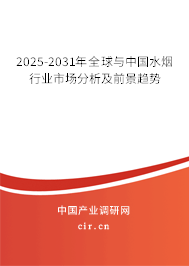 2025-2031年全球与中国水烟行业市场分析及前景趋势

中国产业调研网

cir.cn